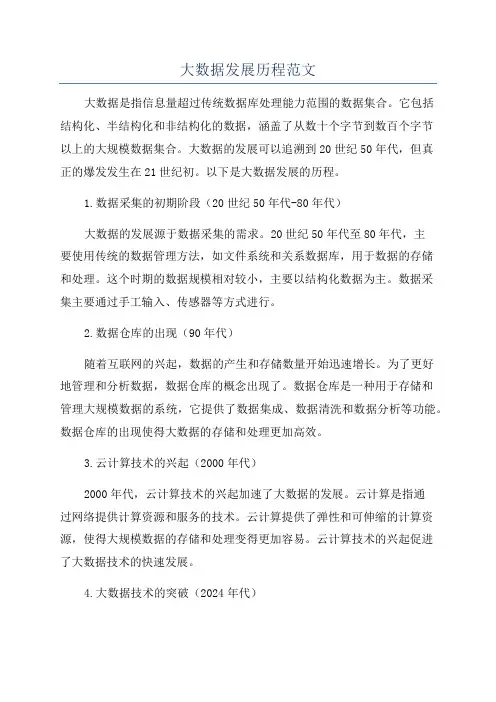 大数据发展历程范文

大数据是指信息量超过传统数据库处理能力范围的数据集合。它包括结构化、半结构化和非结构化的数据，涵盖了从数十个字节到数百个字节以上的大规模数据集合。大数据的发展可以追溯到20世纪50年代，但真正的爆发发生在21世纪初。以下是大数据发展的历程。

1.数据采集的初期阶段（20世纪50年代-80年代）

大数据的发展源于数据采集的需求。20世纪50年代至80年代，主要使用传统的数据管理方法，如文件系统和关系数据库，用于数据的存储和处理。这个时期的数据规模相对较小，主要以结构化数据为主。数据采集主要通过手工输入、传感器等方式进行。

2.数据仓库的出现（90年代）

随着互联网的兴起，数据的产生和存储数量开始迅速增长。为了更好地管理和分析数据，数据仓库的概念出现了。数据仓库是一种用于存储和管理大规模数据的系统，它提供了数据集成、数据清洗和数据分析等功能。数据仓库的出现使得大数据的存储和处理更加高效。

3.云计算技术的兴起（2000年代）

2000年代，云计算技术的兴起加速了大数据的发展。云计算是指通过网络提供计算资源和服务的技术。云计算提供了弹性和可伸缩的计算资源，使得大规模数据的存储和处理变得更加容易。云计算技术的兴起促进了大数据技术的快速发展。

4.大数据技术的突破（2024年代）